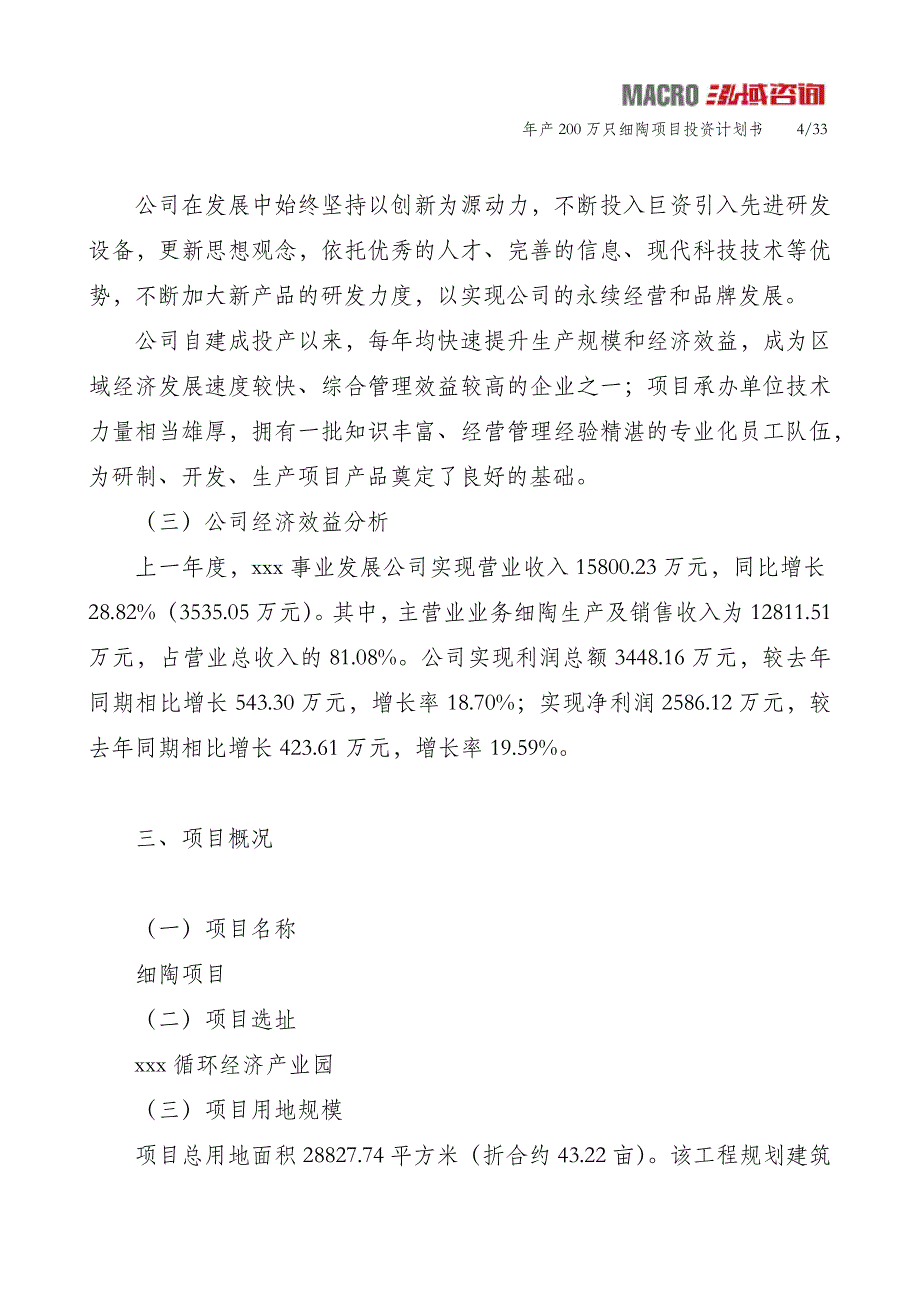 MACRO 泓域咨询

年产 200 万只细陶项目投资计划书　4/33

公司在发展中始终坚持以创新为源动力，不断投入巨资引入先进研发设备，更新思想观念，依托优秀的人才、完善的信息、现代科技技术等优势，不断加大新产品的研发力度，以实现公司的永续经营和品牌发展。

公司自建成投产以来，每年均快速提升生产规模和经济效益，成为区域经济发展速度较快、综合管理效益较高的企业之一；项目承办单位技术力量相当雄厚，拥有一批知识丰富、经营管理经验精湛的专业化员工队伍，为研制、开发、生产项目产品奠定了良好的基础。

（三）公司经济效益分析

上一年度，xxx 事业发展公司实现营业收入 15800.23 万元，同比增长 28.82%（3535.05 万元）。其中，主营业业务细陶生产及销售收入为 12811.51 万元，占营业总收入的 81.08%。公司实现利润总额 3448.16 万元，较去年同期相比增长 543.30 万元，增长率 18.70%；实现净利润 2586.12 万元，较去年同期相比增长 423.61 万元，增长率 19.59%。

三、项目概况

（一）项目名称

细陶项目

（二）项目选址

xxx 循环经济产业园

（三）项目用地规模

项目总用地面积 28827.74 平方米（折合约 43.22 亩）。该工程规划建筑